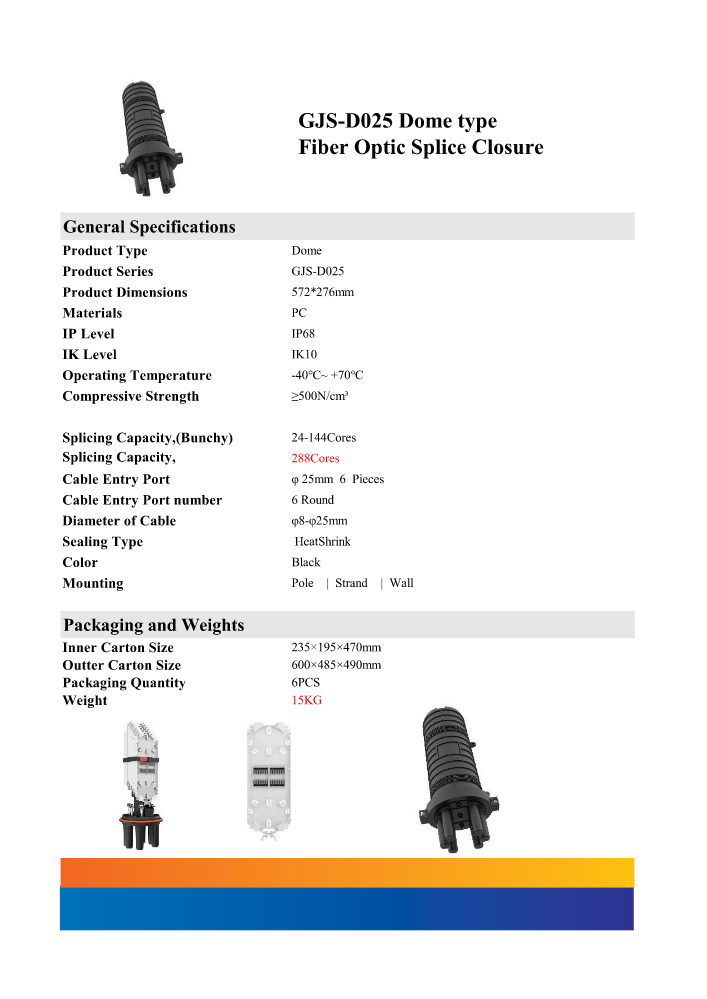 GJS-D025 Dome type
Fiber Optic Splice Closure

General Specifications

Product Type Dome
Product Series GJS-D025
Product Dimensions 572*276mm
Materials PC
IP Level IP68
IK Level IK10
Operating Temperature -40℃~ +70℃
Compressive Strength ≥500N/cm³

Splicing Capacity,(Bunchy) 24-144Cores
Splicing Capacity, 288Cores
Cable Entry Port φ 25mm 6 Pieces
Cable Entry Port number 6 Round
Diameter of Cable φ8-φ25mm
Sealing Type HeatShrink
Color Black
Mounting Pole | Strand | Wall

Packaging and Weights

Inner Carton Size 235×195×470mm
Outter Carton Size 600×485×490mm
Packaging Quantity 6PCS
Weight 15KG